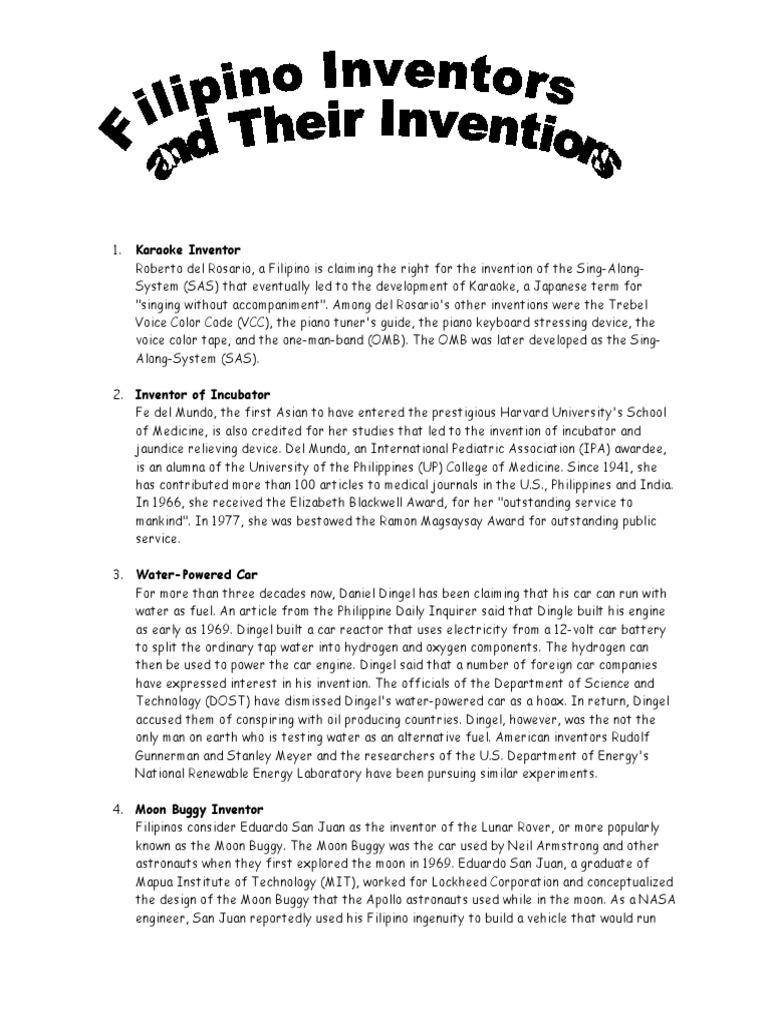 Filipino Inventors and Their Inventions

1. Karaoke Inventor
Roberto del Rosario, a Filipino is claiming the right for the invention of the Sing-Along-System (SAS) that eventually led to the development of Karaoke, a Japanese term for "singing without accompaniment". Among del Rosario's other inventions were the Trebel Voice Color Code (VCC), the piano tuner's guide, the piano keyboard stressing device, the voice color tape, and the one-man-band (OMB). The OMB was later developed as the Sing-Along-System (SAS).

2. Inventor of Incubator
Fe del Mundo, the first Asian to have entered the prestigious Harvard University's School of Medicine, is also credited for her studies that led to the invention of incubator and jaundice relieving device. Del Mundo, an International Pediatric Association (IPA) awardee, is an alumna of the University of the Philippines (UP) College of Medicine. Since 1941, she has contributed more than 100 articles to medical journals in the U.S., Philippines and India. In 1966, she received the Elizabeth Blackwell Award, for her "outstanding service to mankind". In 1977, she was bestowed the Ramon Magsaysay Award for outstanding public service.

3. Water-Powered Car
For more than three decades now, Daniel Dingel has been claiming that his car can run with water as fuel. An article from the Philippine Daily Inquirer said that Dingle built his engine as early as 1969. Dingel built a car reactor that uses electricity from a 12-volt car battery to split the ordinary tap water into hydrogen and oxygen components. The hydrogen can then be used to power the car engine. Dingel said that a number of foreign car companies have expressed interest in his invention. The officials of the Department of Science and Technology (DOST) have dismissed Dingel's water-powered car as a hoax. In return, Dingel accused them of conspiring with oil producing countries. Dingel, however, was the not the only man on earth who is testing water as an alternative fuel. American inventors Rudolf Gunnerman and Stanley Meyer and the researchers of the U.S. Department of Energy's National Renewable Energy Laboratory have been pursuing similar experiments.

4. Moon Buggy Inventor
Filipinos consider Eduardo San Juan as the inventor of the Lunar Rover, or more popularly known as the Moon Buggy. The Moon Buggy was the car used by Neil Armstrong and other astronauts when they first explored the moon in 1969. Eduardo San Juan, a graduate of Mapua Institute of Technology (MIT), worked for Lockheed Corporation and conceptualized the design of the Moon Buggy that the Apollo astronauts used while in the moon. As a NASA engineer, San Juan reportedly used his Filipino ingenuity to build a vehicle that would run